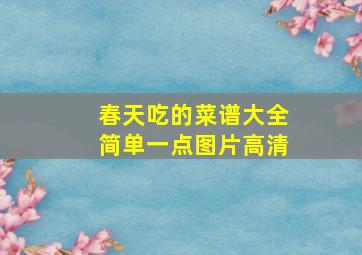 春天吃的菜谱大全
简单一点图片高清